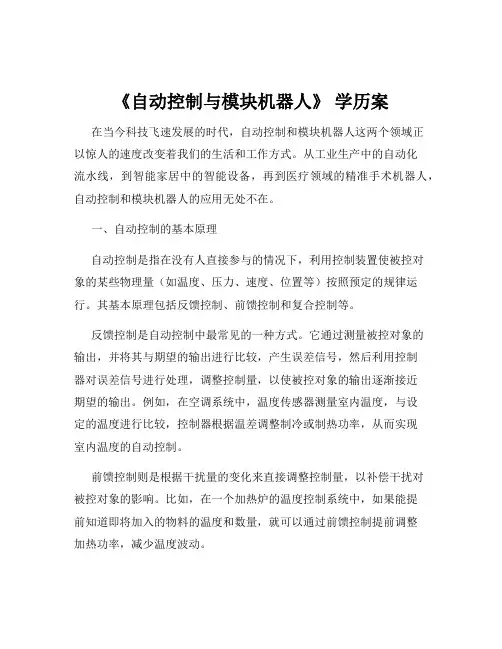 《自动控制与模块机器人》 学历案

在当今科技飞速发展的时代，自动控制和模块机器人这两个领域正以惊人的速度改变着我们的生活和工作方式。从工业生产中的自动化流水线，到智能家居中的智能设备，再到医疗领域的精准手术机器人，自动控制和模块机器人的应用无处不在。

一、自动控制的基本原理

自动控制是指在没有人直接参与的情况下，利用控制装置使被控对象的某些物理量（如温度、压力、速度、位置等）按照预定的规律运行。其基本原理包括反馈控制、前馈控制和复合控制等。

反馈控制是自动控制中最常见的一种方式。它通过测量被控对象的输出，并将其与期望的输出进行比较，产生误差信号，然后利用控制器对误差信号进行处理，调整控制量，以使被控对象的输出逐渐接近期望的输出。例如，在空调系统中，温度传感器测量室内温度，与设定的温度进行比较，控制器根据温差调整制冷或制热功率，从而实现室内温度的自动控制。

前馈控制则是根据干扰量的变化来直接调整控制量，以补偿干扰对被控对象的影响。比如，在一个加热炉的温度控制系统中，如果能提前知道即将加入的物料的温度和数量，就可以通过前馈控制提前调整加热功率，减少温度波动。